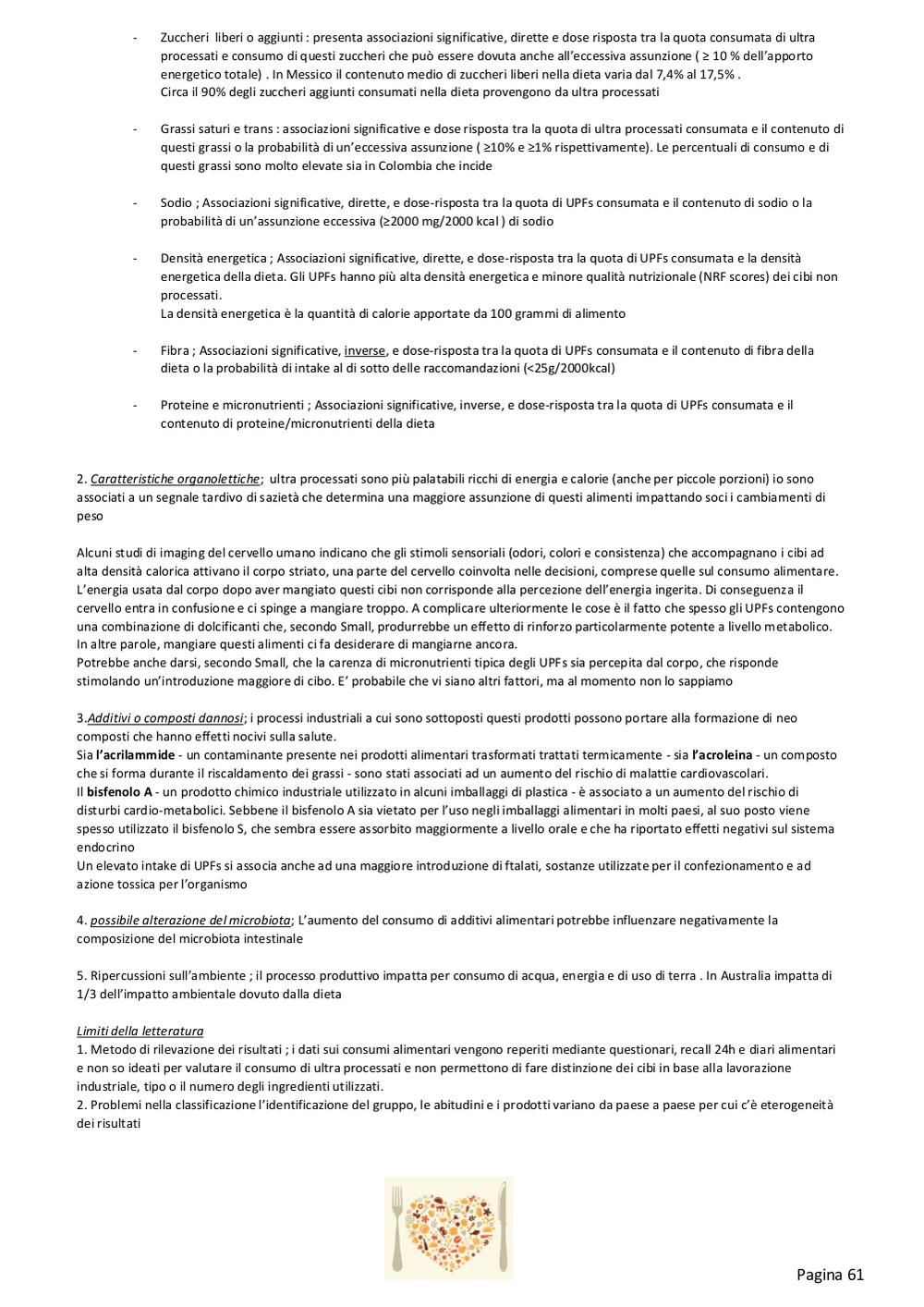 - Zuccheri liberi o aggiunti : presenta associazioni significative, dirette e dose risposta tra la quota consumata di ultra processati e consumo di questi zuccheri che può essere dovuta anche all'eccessiva assunzione ( ≥ 10 % dell'apporto energetico totale) . In Messico il contenuto medio di zuccheri liberi nella dieta varia dal 7,4% al 17,5% .
Circa il 90% degli zuccheri aggiunti consumati nella dieta provengono da ultra processati

- Grassi saturi e trans : associazioni significative e dose risposta tra la quota di ultra processati consumata e il contenuto di questi grassi o la probabilità di un'eccessiva assunzione ( ≥10% e ≥1% rispettivamente). Le percentuali di consumo e di questi grassi sono molto elevate sia in Colombia che incide

- Sodio ; Associazioni significative, dirette, e dose-risposta tra la quota di UPFs consumata e il contenuto di sodio o la probabilità di un'assunzione eccessiva (≥2000 mg/2000 kcal ) di sodio

- Densità energetica ; Associazioni significative, dirette, e dose-risposta tra la quota di UPFs consumata e la densità energetica della dieta. Gli UPFs hanno più alta densità energetica e minore qualità nutrizionale (NRF scores) dei cibi non processati.
La densità energetica è la quantità di calorie apportate da 100 grammi di alimento

- Fibra ; Associazioni significative, inverse, e dose-risposta tra la quota di UPFs consumata e il contenuto di fibra della dieta o la probabilità di intake al di sotto delle raccomandazioni (<25g/2000kcal)

- Proteine e micronutrienti ; Associazioni significative, inverse, e dose-risposta tra la quota di UPFs consumata e il contenuto di proteine/micronutrienti della dieta

2. Caratteristiche organolettiche; ultra processati sono più palatabili ricchi di energia e calorie (anche per piccole porzioni) io sono associati a un segnale tardivo di sazietà che determina una maggiore assunzione di questi alimenti impattando soci i cambiamenti di peso

Alcuni studi di imaging del cervello umano indicano che gli stimoli sensoriali (odori, colori e consistenza) che accompagnano i cibi ad alta densità calorica attivano il corpo striato, una parte del cervello coinvolta nelle decisioni, comprese quelle sul consumo alimentare. L'energia usata dal corpo dopo aver mangiato questi cibi non corrisponde alla percezione dell'energia ingerita. Di conseguenza il cervello entra in confusione e ci spinge a mangiare troppo. A complicare ulteriormente le cose è il fatto che spesso gli UPFs contengono una combinazione di dolcificanti che, secondo Small, produrrebbe un effetto di rinforzo particolarmente potente a livello metabolico. In altre parole, mangiare questi alimenti ci fa desiderare di mangiarne ancora.
Potrebbe anche darsi, secondo Small, che la carenza di micronutrienti tipica degli UPFs sia percepita dal corpo, che risponde stimolando un'introduzione maggiore di cibo. E' probabile che vi siano altri fattori, ma al momento non lo sappiamo

3.Additivi o composti dannosi; i processi industriali a cui sono sottoposti questi prodotti possono portare alla formazione di neo composti che hanno effetti nocivi sulla salute.
Sia l'acrilammide - un contaminante presente nei prodotti alimentari trasformati trattati termicamente - sia l'acroleina - un composto che si forma durante il riscaldamento dei grassi - sono stati associati ad un aumento del rischio di malattie cardiovascolari.
Il bisfenolo A - un prodotto chimico industriale utilizzato in alcuni imballaggi di plastica - è associato a un aumento del rischio di disturbi cardio-metabolici. Sebbene il bisfenolo A sia vietato per l'uso negli imballaggi alimentari in molti paesi, al suo posto viene spesso utilizzato il bisfenolo S, che sembra essere assorbito maggiormente a livello orale e che ha riportato effetti negativi sul sistema endocrino
Un elevato intake di UPFs si associa anche ad una maggiore introduzione di ftalati, sostanze utilizzate per il confezionamento e ad azione tossica per l'organismo

4. possibile alterazione del microbiota; L'aumento del consumo di additivi alimentari potrebbe influenzare negativamente la composizione del microbiota intestinale

5. Ripercussioni sull'ambiente ; il processo produttivo impatta per consumo di acqua, energia e di uso di terra . In Australia impatta di 1/3 dell'impatto ambientale dovuto dalla dieta

Limiti della letteratura
1. Metodo di rilevazione dei risultati ; i dati sui consumi alimentari vengono reperiti mediante questionari, recall 24h e diari alimentari e non so ideati per valutare il consumo di ultra processati e non permettono di fare distinzione dei cibi in base alla lavorazione industriale, tipo o il numero degli ingredienti utilizzati.
2. Problemi nella classificazione l'identificazione del gruppo, le abitudini e i prodotti variano da paese a paese per cui c'è eterogeneità dei risultati

Pagina 61